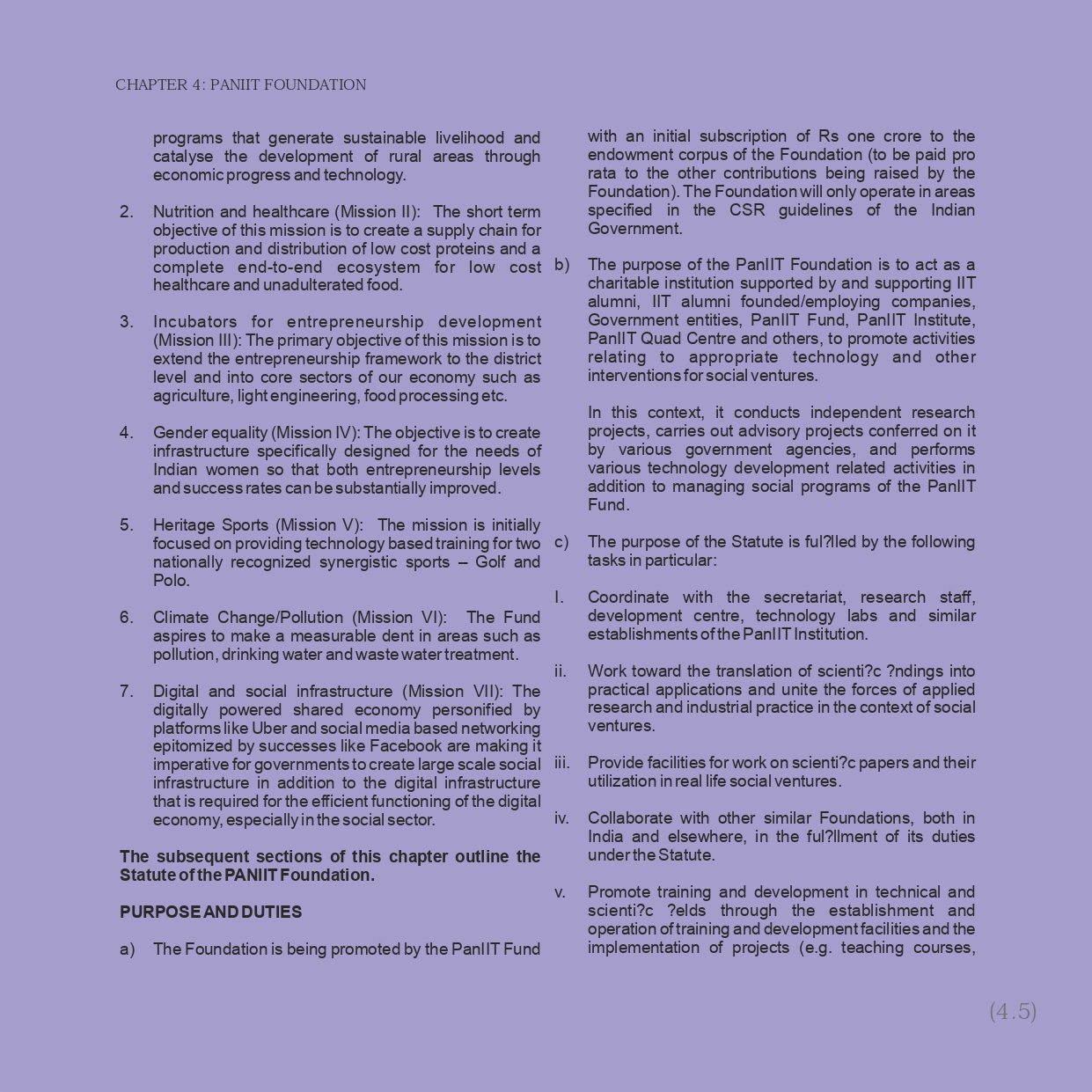 CHAPTER 4: PANIIT FOUNDATION

programs that generate sustainable livelihood and catalyse the development of rural areas through economic progress and technology.

2. Nutrition and healthcare (Mission II): The short term objective of this mission is to create a supply chain for production and distribution of low cost proteins and a complete end-to-end ecosystem for low cost healthcare and unadulterated food.

3. Incubators for entrepreneurship development (Mission III): The primary objective of this mission is to extend the entrepreneurship framework to the district level and into core sectors of our economy such as agriculture, light engineering, food processing etc.

4. Gender equality (Mission IV): The objective is to create infrastructure specifically designed for the needs of Indian women so that both entrepreneurship levels and success rates can be substantially improved.

5. Heritage Sports (Mission V): The mission is initially focused on providing technology based training for two nationally recognized synergistic sports – Golf and Polo.

6. Climate Change/Pollution (Mission VI): The Fund aspires to make a measurable dent in areas such as pollution, drinking water and waste water treatment.

7. Digital and social infrastructure (Mission VII): The digitally powered shared economy personified by platforms like Uber and social media based networking epitomized by successes like Facebook are making it imperative for governments to create large scale social infrastructure in addition to the digital infrastructure that is required for the efficient functioning of the digital economy, especially in the social sector.

The subsequent sections of this chapter outline the Statute of the PANIIT Foundation.

PURPOSE AND DUTIES

a) The Foundation is being promoted by the PanIIT Fund with an initial subscription of Rs one crore to the endowment corpus of the Foundation (to be paid pro rata to the other contributions being raised by the Foundation). The Foundation will only operate in areas specified in the CSR guidelines of the Indian Government.

b) The purpose of the PanIIT Foundation is to act as a charitable institution supported by and supporting IIT alumni, IIT alumni founded/employing companies, Government entities, PanIIT Fund, PanIIT Institute, PanIIT Quad Centre and others, to promote activities relating to appropriate technology and other interventions for social ventures.

In this context, it conducts independent research projects, carries out advisory projects conferred on it by various government agencies, and performs various technology development related activities in addition to managing social programs of the PanIIT Fund.

c) The purpose of the Statute is ful?lled by the following tasks in particular:

I. Coordinate with the secretariat, research staff, development centre, technology labs and similar establishments of the PanIIT Institution.

ii. Work toward the translation of scienti?c ?ndings into practical applications and unite the forces of applied research and industrial practice in the context of social ventures.

iii. Provide facilities for work on scienti?c papers and their utilization in real life social ventures.

iv. Collaborate with other similar Foundations, both in India and elsewhere, in the ful?llment of its duties under the Statute.

v. Promote training and development in technical and scienti?c ?elds through the establishment and operation of training and development facilities and the implementation of projects (e.g. teaching courses,

(4.5)